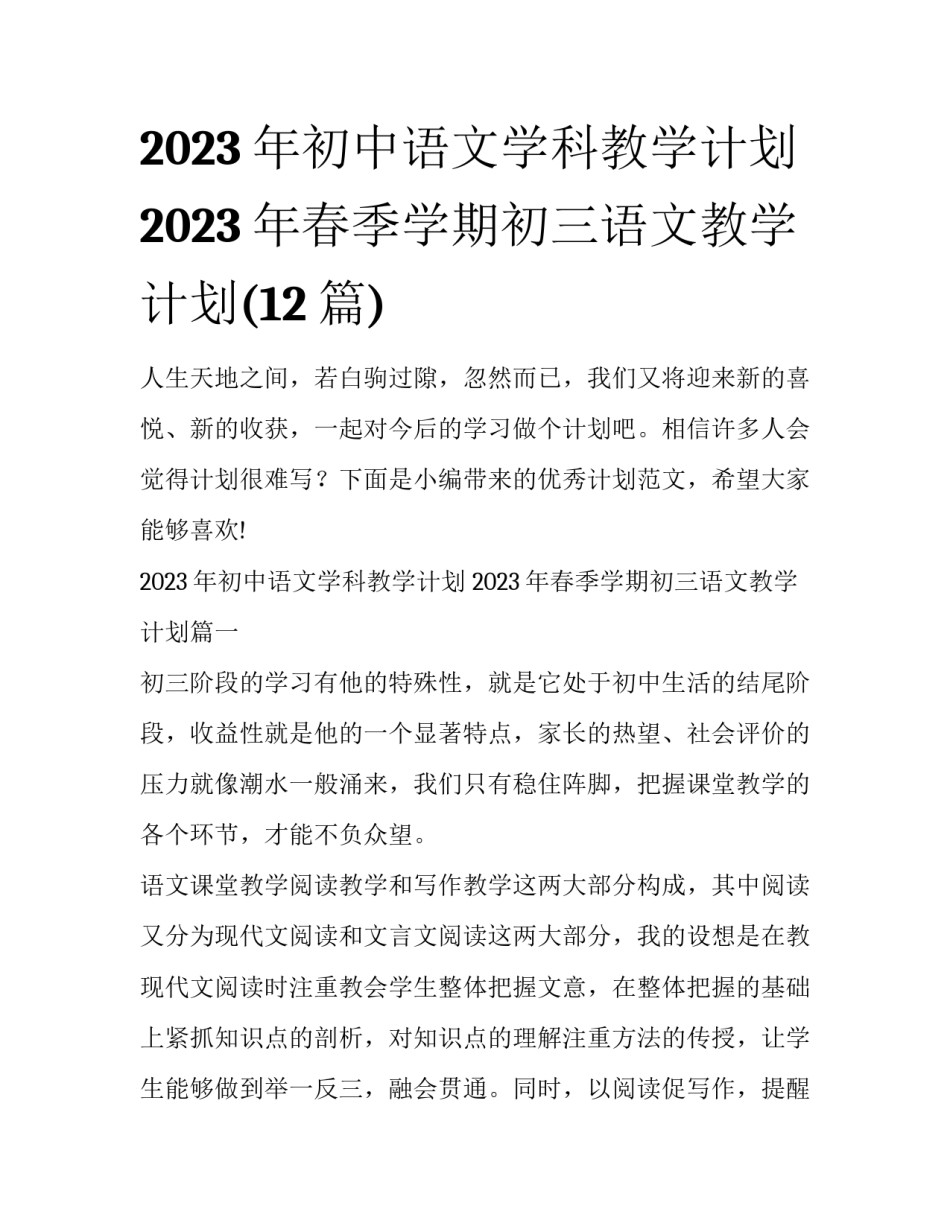 2023 年初中语文学科教学计划 2023 年春季学期初三语文教学计划(12 篇)

人生天地之间，若白驹过隙，忽然而已，我们又将迎来新的喜悦、新的收获，一起对今后的学习做个计划吧。相信许多人会觉得计划很难写？下面是小编带来的优秀计划范文，希望大家能够喜欢!

2023 年初中语文学科教学计划 2023 年春季学期初三语文教学计划篇一

初三阶段的学习有他的特殊性，就是它处于初中生活的结尾阶段，收益性就是他的一个显著特点，家长的热望、社会评价的压力就像潮水一般涌来，我们只有稳住阵脚，把握课堂教学的各个环节，才能不负众望。

语文课堂教学阅读教学和写作教学这两大部分构成，其中阅读又分为现代文阅读和文言文阅读这两大部分，我的设想是在教现代文阅读时注重教会学生整体把握文意，在整体把握的基础上紧抓知识点的剖析，对知识点的理解注重方法的传授，让学生能够做到举一反三，融会贯通。同时，以阅读促写作，提醒